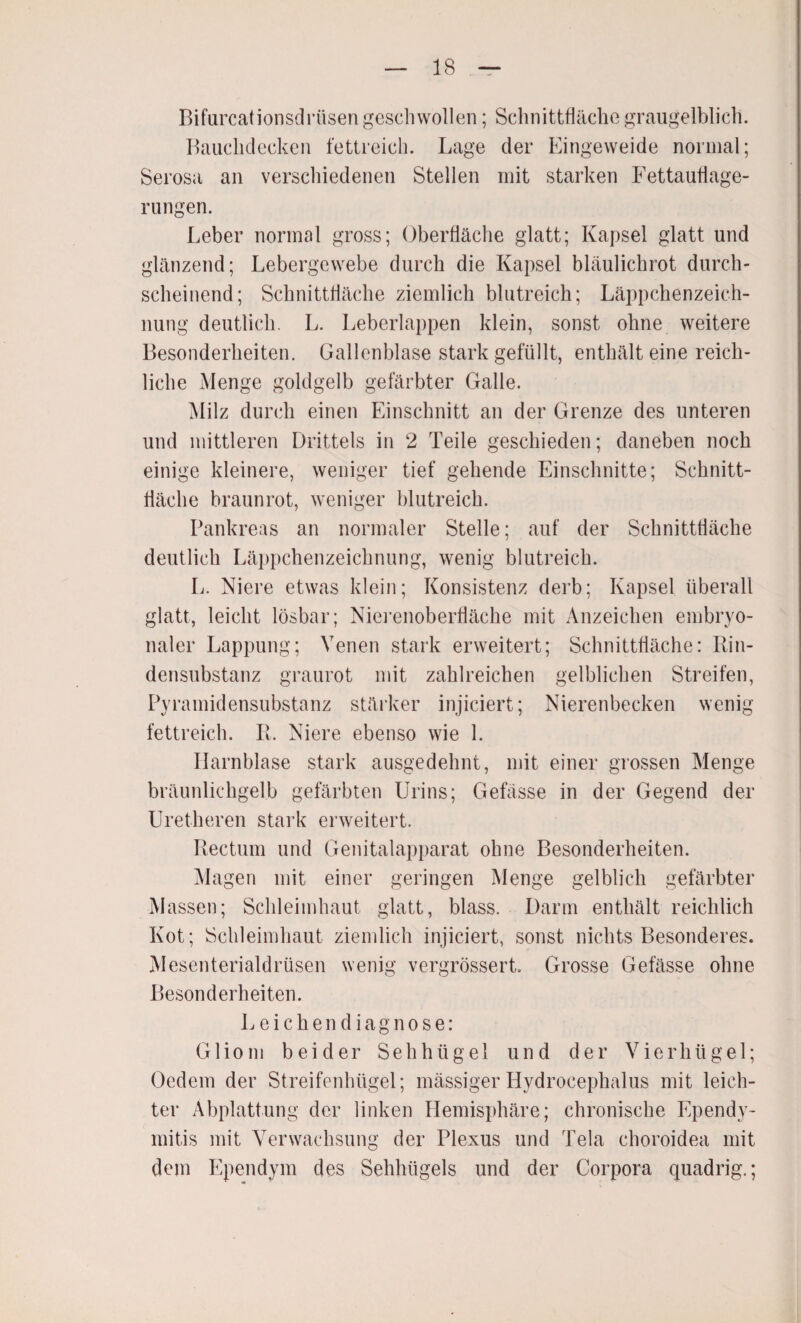 — 18 —

Bifurcationsdrüsen geschwollen; Schnittfläche graugelblich. Bauchdecken fettreich. Lage der Eingeweide normal; Serosa an verschiedenen Stellen mit starken Fettauflagerungen.

Leber normal gross; Oberfläche glatt; Kapsel glatt und glänzend; Lebergewebe durch die Kapsel bläulichrot durchscheinend; Schnittfläche ziemlich blutreich; Läppchenzeichnung deutlich. L. Leberlappen klein, sonst ohne weitere Besonderheiten. Gallenblase stark gefüllt, enthält eine reichliche Menge goldgelb gefärbter Galle.

Milz durch einen Einschnitt an der Grenze des unteren und mittleren Drittels in 2 Teile geschieden; daneben noch einige kleinere, weniger tief gehende Einschnitte; Schnittfläche braunrot, weniger blutreich.

Pankreas an normaler Stelle; auf der Schnittfläche deutlich Läppchenzeichnung, wenig blutreich.

L. Niere etwas klein; Konsistenz derb; Kapsel überall glatt, leicht lösbar; Nierenoberfläche mit Anzeichen embryonaler Lappung; Venen stark erweitert; Schnittfläche: Rindensubstanz graurot mit zahlreichen gelblichen Streifen, Pyramidensubstanz stärker injiciert; Nierenbecken wenig fettreich. R. Niere ebenso wie l.

Harnblase stark ausgedehnt, mit einer grossen Menge bräunlichgelb gefärbten Urins; Gefässe in der Gegend der Uretheren stark erweitert.

Rectum und Genitalapparat ohne Besonderheiten.

Magen mit einer geringen Menge gelblich gefärbter Massen; Schleimhaut glatt, blass. Darm enthält reichlich Kot; Schleimhaut ziemlich injiciert, sonst nichts Besonderes. Mesenterialdrüsen wenig vergrössert. Grosse Gefässe ohne Besonderheiten.

Leichendiagnose:

Gliom beider Sehhügel und der Vierhügel; Oedem der Streifenhügel; mässiger Hydrocephalus mit leichter Abplattung der linken Hemisphäre; chronische Ependymitis mit Verwachsung der Plexus und Tela choroidea mit dem Ependym des Sehhügels und der Corpora quadrig.;